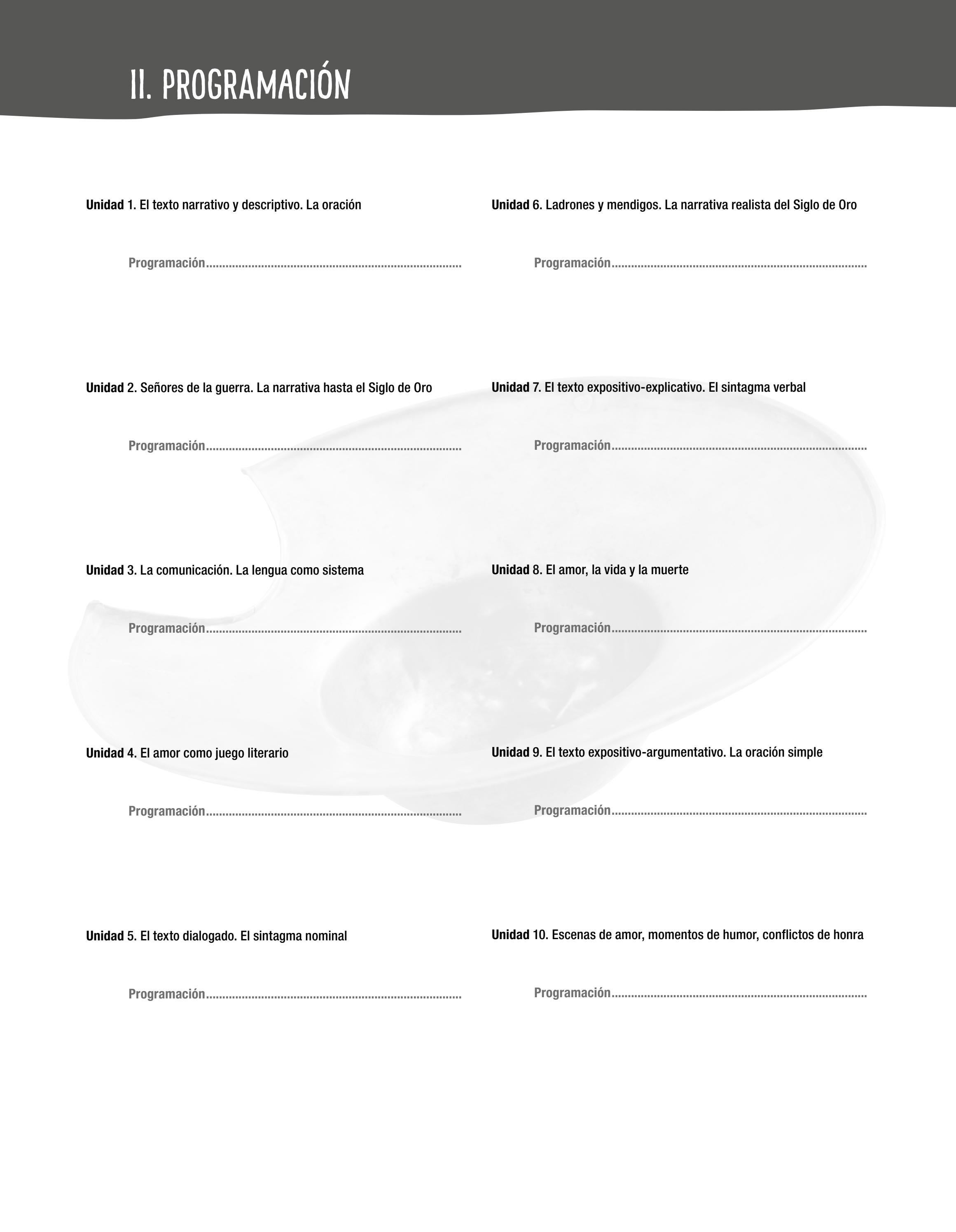 II. PROGRAMACIÓN

Unidad 1. El texto narrativo y descriptivo. La oración

Programación

Unidad 2. Señores de la guerra. La narrativa hasta el Siglo de Oro

Programación

Unidad 3. La comunicación. La lengua como sistema

Programación

Unidad 4. El amor como juego literario

Programación

Unidad 5. El texto dialogado. El sintagma nominal

Programación

Unidad 6. Ladrones y mendigos. La narrativa realista del Siglo de Oro

Programación

Unidad 7. El texto expositivo-explicativo. El sintagma verbal

Programación

Unidad 8. El amor, la vida y la muerte

Programación

Unidad 9. El texto expositivo-argumentativo. La oración simple

Programación

Unidad 10. Escenas de amor, momentos de humor, conflictos de honra

Programación